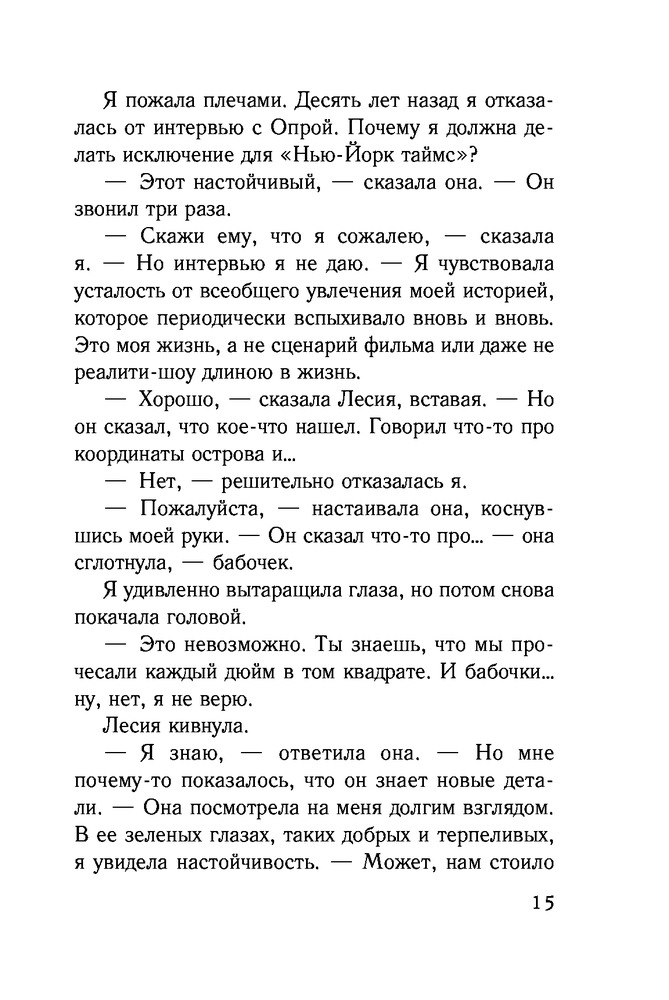 Я пожала плечами. Десять лет назад я отказалась от интервью с Опрой. Почему я должна делать исключение для «Нью-Йорк таймс»?

— Этот настойчивый, — сказала она. — Он звонил три раза.

— Скажи ему, что я сожалею, — сказала я. — Но интервью я не даю. — Я чувствовала усталость от всеобщего увлечения моей историей, которое периодически вспыхивало вновь и вновь. Это моя жизнь, а не сценарий фильма или даже не реалити-шоу длиною в жизнь.

— Хорошо, — сказала Лесия, вставая. — Но он сказал, что кое-что нашел. Говорил что-то про координаты острова и…

— Нет, — решительно отказалась я.

— Пожалуйста, — настаивала она, коснувшись моей руки. — Он сказал что-то про… — она сглотнула, — бабочек.

Я удивленно вытаращила глаза, но потом снова покачала головой.

— Это невозможно. Ты знаешь, что мы прочесали каждый дюйм в том квадрате. И бабочки… ну, нет, я не верю.

Лесия кивнула.

— Я знаю, — ответила она. — Но мне почему-то показалось, что он знает новые детали. — Она посмотрела на меня долгим взглядом. В ее зеленых глазах, таких добрых и терпеливых, я увидела настойчивость. — Может, нам стоило

15